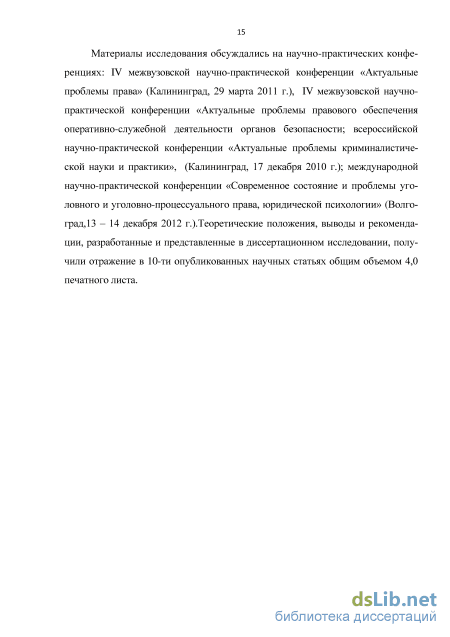 15

Материалы исследования обсуждались на научно-практических конференциях: IV межвузовской научно-практической конференции «Актуальные проблемы права» (Калининград, 29 марта 2011 г.), IV межвузовской научно-практической конференции «Актуальные проблемы правового обеспечения оперативно-служебной деятельности органов безопасности; всероссийской научно-практической конференции «Актуальные проблемы криминалистической науки и практики», (Калининград, 17 декабря 2010 г.); международной научно-практической конференции «Современное состояние и проблемы уголовного и уголовно-процессуального права, юридической психологии» (Волгоград,13 – 14 декабря 2012 г.).Теоретические положения, выводы и рекомендации, разработанные и представленные в диссертационном исследовании, получили отражение в 10-ти опубликованных научных статьях общим объемом 4,0 печатного листа.

dsLib.net
библиотека диссертаций